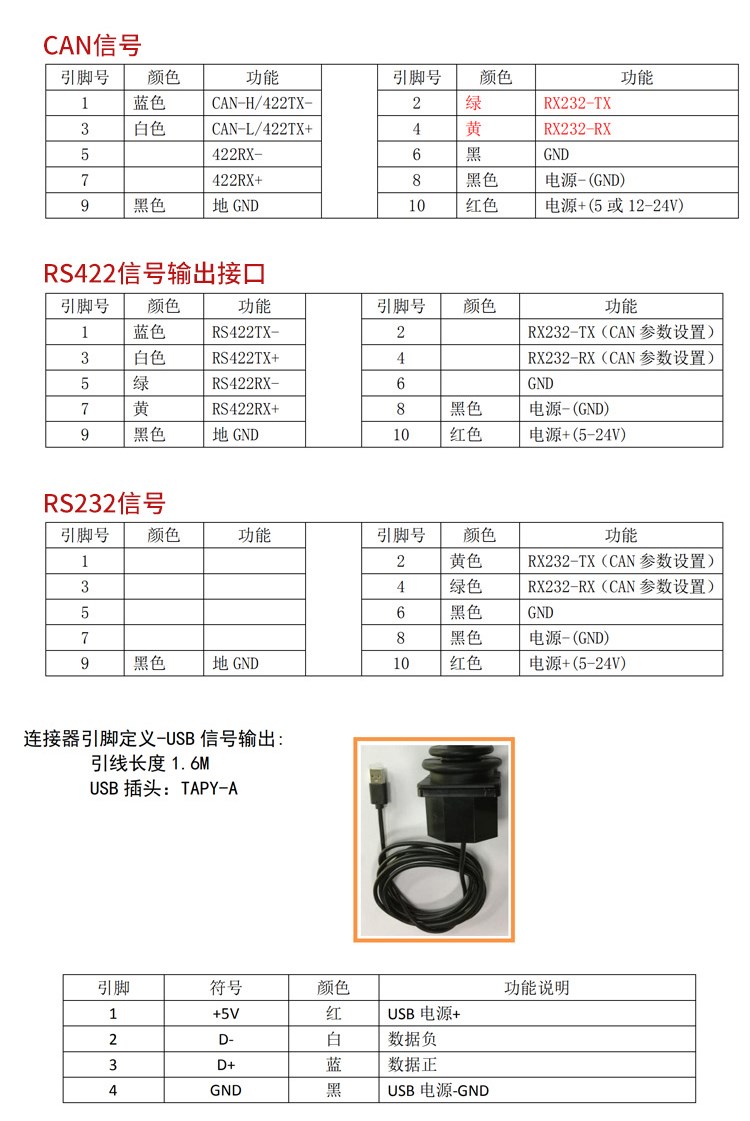 CAN信号

| 引脚号 | 颜色 | 功能 | | 引脚号 | 颜色 | 功能 |
|---|---|---|---|---|---|---|
| 1 | 蓝色 | CAN-H/422TX- | | 2 | 绿 | RX232-TX |
| 3 | 白色 | CAN-L/422TX+ | | 4 | 黄 | RX232-RX |
| 5 | | 422RX- | | 6 | 黑 | GND |
| 7 | | 422RX+ | | 8 | 黑色 | 电源-(GND) |
| 9 | 黑色 | 地 GND | | 10 | 红色 | 电源+(5 或 12-24V) |

RS422信号输出接口

| 引脚号 | 颜色 | 功能 | | 引脚号 | 颜色 | 功能 |
|---|---|---|---|---|---|---|
| 1 | 蓝色 | RS422TX- | | 2 | | RX232-TX（CAN 参数设置） |
| 3 | 白色 | RS422TX+ | | 4 | | RX232-RX（CAN 参数设置） |
| 5 | 绿 | RS422RX- | | 6 | | GND |
| 7 | 黄 | RS422RX+ | | 8 | 黑色 | 电源-(GND) |
| 9 | 黑色 | 地 GND | | 10 | 红色 | 电源+(5-24V) |

RS232信号

| 引脚号 | 颜色 | 功能 | | 引脚号 | 颜色 | 功能 |
|---|---|---|---|---|---|---|
| 1 | | | | 2 | 黄色 | RX232-TX（CAN 参数设置） |
| 3 | | | | 4 | 绿色 | RX232-RX（CAN 参数设置） |
| 5 | | | | 6 | 黑色 | GND |
| 7 | | | | 8 | 黑色 | 电源-(GND) |
| 9 | 黑色 | 地 GND | | 10 | 红色 | 电源+(5-24V) |

连接器引脚定义-USB 信号输出:
引线长度 1.6M
USB 插头：TAPY-A

| 引脚 | 符号 | 颜色 | 功能说明 |
|---|---|---|---|
| 1 | +5V | 红 | USB 电源+ |
| 2 | D- | 白 | 数据负 |
| 3 | D+ | 蓝 | 数据正 |
| 4 | GND | 黑 | USB 电源-GND |